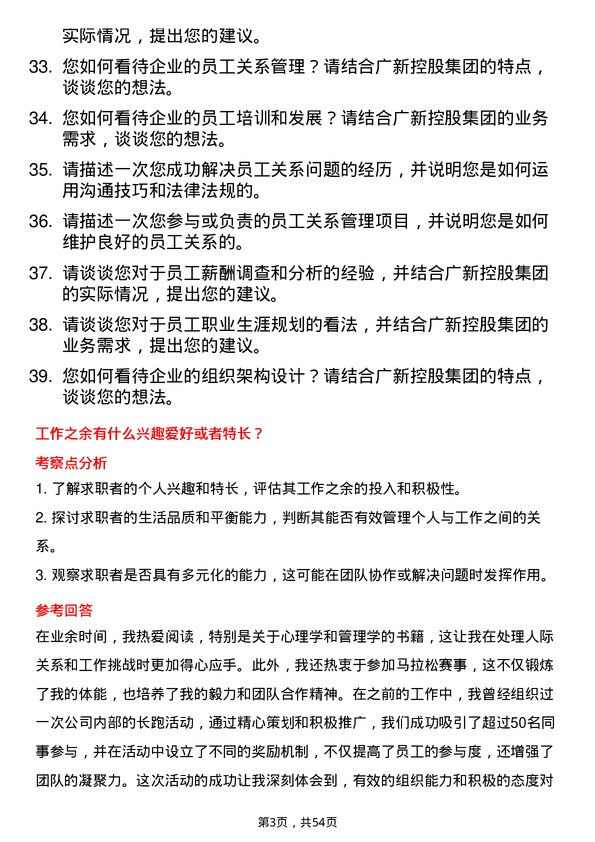 实际情况，提出您的建议。

33. 您如何看待企业的员工关系管理？请结合广新控股集团的特点，谈谈您的想法。

34. 您如何看待企业的员工培训和发展？请结合广新控股集团的业务需求，谈谈您的想法。

35. 请描述一次您成功解决员工关系问题的经历，并说明您是如何运用沟通技巧和法律法规的。

36. 请描述一次您参与或负责的员工关系管理项目，并说明您是如何维护良好的员工关系的。

37. 请谈谈您对于员工薪酬调查和分析的经验，并结合广新控股集团的实际情况，提出您的建议。

38. 请谈谈您对于员工职业生涯规划的看法，并结合广新控股集团的业务需求，提出您的建议。

39. 您如何看待企业的组织架构设计？请结合广新控股集团的特点，谈谈您的想法。

工作之余有什么兴趣爱好或者特长？

考察点分析

1. 了解求职者的个人兴趣和特长，评估其工作之余的投入和积极性。

2. 探讨求职者的生活品质和平衡能力，判断其能否有效管理个人与工作之间的关系。

3. 观察求职者是否具有多元化的能力，这可能在团队协作或解决问题时发挥作用。

参考回答

在业余时间，我热爱阅读，特别是关于心理学和管理学的书籍，这让我在处理人际关系和工作挑战时更加得心应手。此外，我还热衷于参加马拉松赛事，这不仅锻炼了我的体能，也培养了我的毅力和团队合作精神。在之前的工作中，我曾经组织过一次公司内部的长跑活动，通过精心策划和积极推广，我们成功吸引了超过50名同事参与，并在活动中设立了不同的奖励机制，不仅提高了员工的参与度，还增强了团队的凝聚力。这次活动的成功让我深刻体会到，有效的组织能力和积极的态度对

第3页，共54页